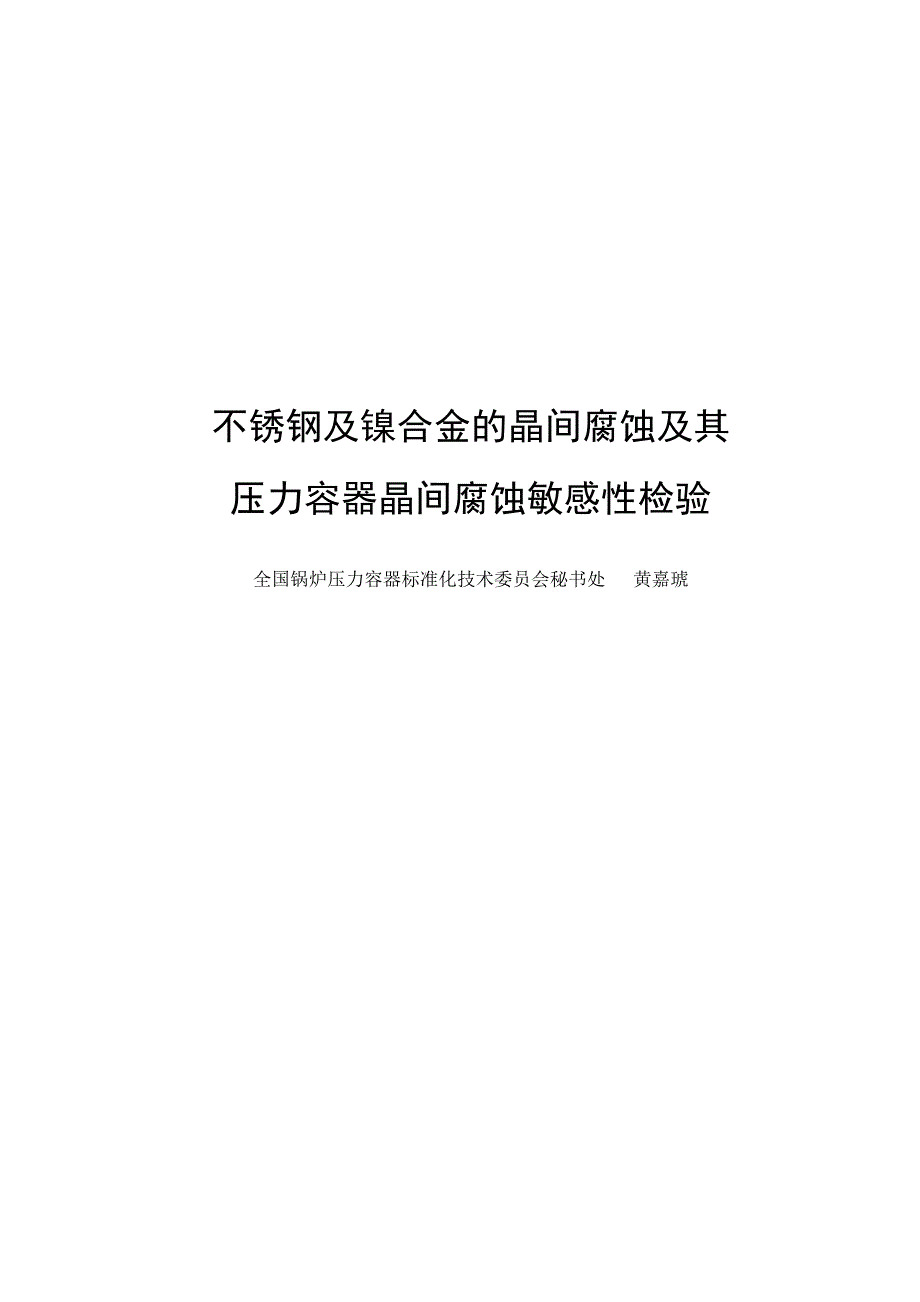 不锈钢及镍合金的晶间腐蚀及其压力容器晶间腐蚀敏感性检验

全国锅炉压力容器标准化技术委员会秘书处　黄嘉琥